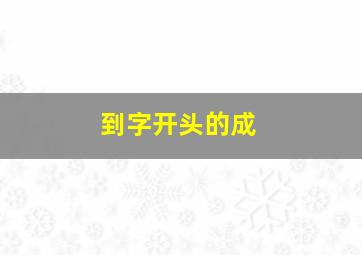 到字开头的成